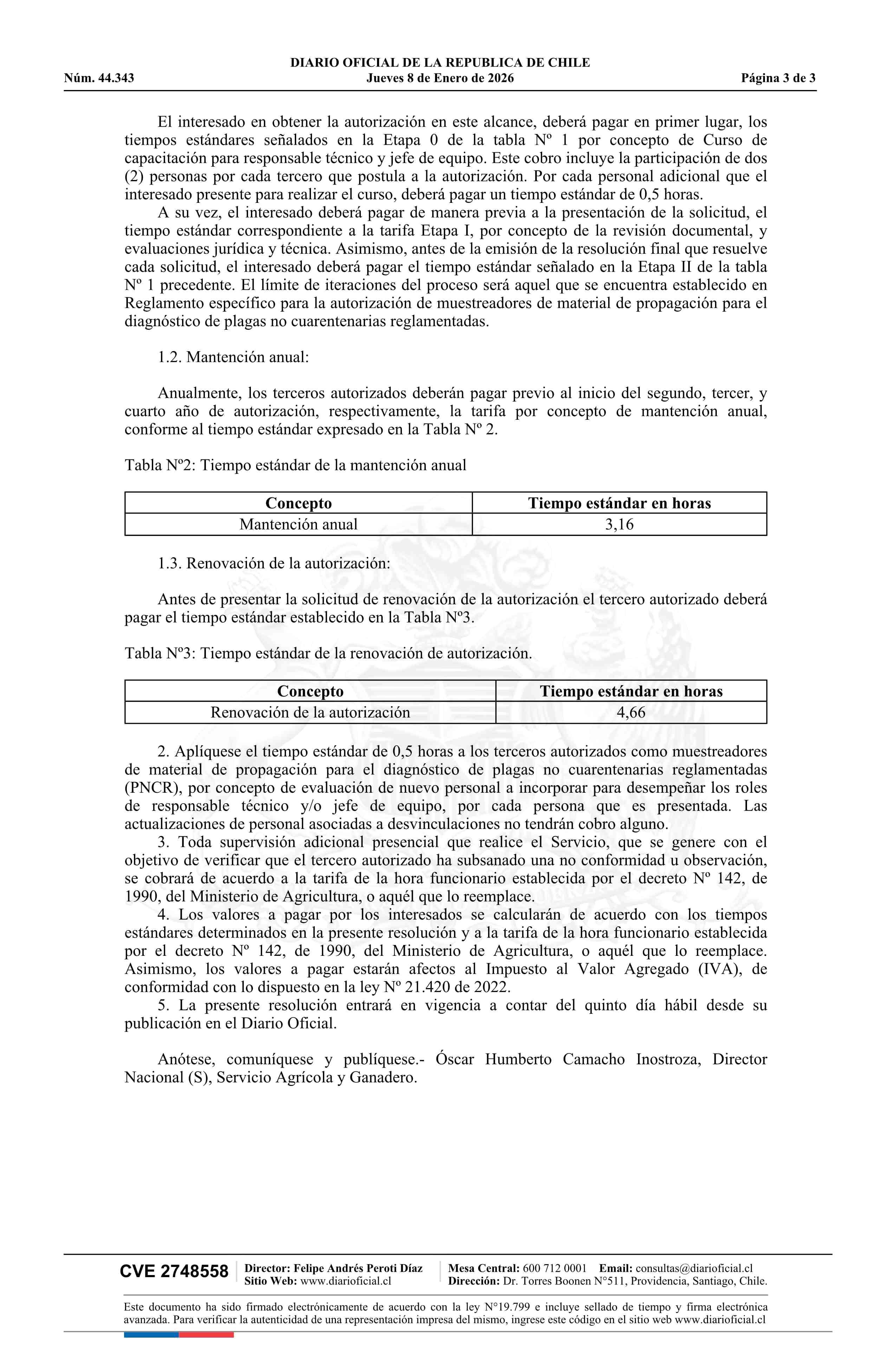 DIARIO OFICIAL DE LA REPUBLICA DE CHILE
Núm. 44.343 Jueves 8 de Enero de 2026 Página 3 de 3

El interesado en obtener la autorización en este alcance, deberá pagar en primer lugar, los tiempos estándares señalados en la Etapa 0 de la tabla Nº 1 por concepto de Curso de capacitación para responsable técnico y jefe de equipo. Este cobro incluye la participación de dos (2) personas por cada tercero que postula a la autorización. Por cada personal adicional que el interesado presente para realizar el curso, deberá pagar un tiempo estándar de 0,5 horas.

A su vez, el interesado deberá pagar de manera previa a la presentación de la solicitud, el tiempo estándar correspondiente a la tarifa Etapa I, por concepto de la revisión documental, y evaluaciones jurídica y técnica. Asimismo, antes de la emisión de la resolución final que resuelve cada solicitud, el interesado deberá pagar el tiempo estándar señalado en la Etapa II de la tabla Nº 1 precedente. El límite de iteraciones del proceso será aquel que se encuentra establecido en Reglamento específico para la autorización de muestreadores de material de propagación para el diagnóstico de plagas no cuarentenarias reglamentadas.

1.2. Mantención anual:

Anualmente, los terceros autorizados deberán pagar previo al inicio del segundo, tercer, y cuarto año de autorización, respectivamente, la tarifa por concepto de mantención anual, conforme al tiempo estándar expresado en la Tabla Nº 2.

Tabla Nº2: Tiempo estándar de la mantención anual

| Concepto | Tiempo estándar en horas |
|---|---|
| Mantención anual | 3,16 |

1.3. Renovación de la autorización:

Antes de presentar la solicitud de renovación de la autorización el tercero autorizado deberá pagar el tiempo estándar establecido en la Tabla Nº3.

Tabla Nº3: Tiempo estándar de la renovación de autorización.

| Concepto | Tiempo estándar en horas |
|---|---|
| Renovación de la autorización | 4,66 |

2. Aplíquese el tiempo estándar de 0,5 horas a los terceros autorizados como muestreadores de material de propagación para el diagnóstico de plagas no cuarentenarias reglamentadas (PNCR), por concepto de evaluación de nuevo personal a incorporar para desempeñar los roles de responsable técnico y/o jefe de equipo, por cada persona que es presentada. Las actualizaciones de personal asociadas a desvinculaciones no tendrán cobro alguno.

3. Toda supervisión adicional presencial que realice el Servicio, que se genere con el objetivo de verificar que el tercero autorizado ha subsanado una no conformidad u observación, se cobrará de acuerdo a la tarifa de la hora funcionario establecida por el decreto Nº 142, de 1990, del Ministerio de Agricultura, o aquél que lo reemplace.

4. Los valores a pagar por los interesados se calcularán de acuerdo con los tiempos estándares determinados en la presente resolución y a la tarifa de la hora funcionario establecida por el decreto Nº 142, de 1990, del Ministerio de Agricultura, o aquél que lo reemplace. Asimismo, los valores a pagar estarán afectos al Impuesto al Valor Agregado (IVA), de conformidad con lo dispuesto en la ley Nº 21.420 de 2022.

5. La presente resolución entrará en vigencia a contar del quinto día hábil desde su publicación en el Diario Oficial.

Anótese, comuníquese y publíquese.- Óscar Humberto Camacho Inostroza, Director Nacional (S), Servicio Agrícola y Ganadero.

CVE 2748558 Director: Felipe Andrés Peroti Díaz Sitio Web: www.diarioficial.cl Mesa Central: 600 712 0001 Email: consultas@diarioficial.cl Dirección: Dr. Torres Boonen N°511, Providencia, Santiago, Chile.

Este documento ha sido firmado electrónicamente de acuerdo con la ley N°19.799 e incluye sellado de tiempo y firma electrónica avanzada. Para verificar la autenticidad de una representación impresa del mismo, ingrese este código en el sitio web www.diarioficial.cl